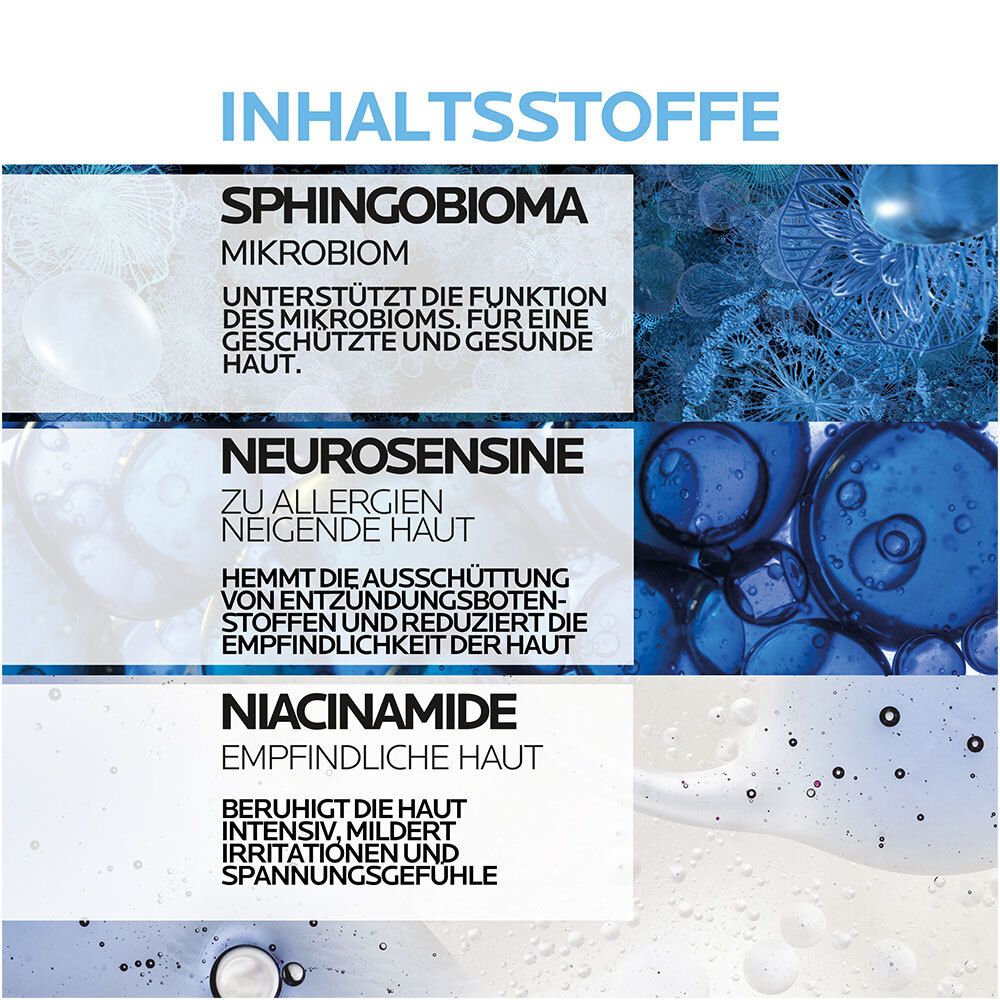 INHALTSSTOFFE

SPHINGOBIOMA

MIKROBIOM

UNTERSTÜTZT DIE FUNKTION DES MIKROBIOMS. FÜR EINE GESCHÜTZTE UND GESUNDE HAUT.

NEUROSENSINE

ZU ALLERGIEN NEIGENDE HAUT

HEMMT DIE AUSSCHÜTTUNG VON ENTZÜNDUNGSBOTENSTOFFEN UND REDUZIERT DIE EMPFINDLICHKEIT DER HAUT

NIACINAMIDE

EMPFINDLICHE HAUT

BERUHIGT DIE HAUT INTENSIV, MILDERT IRRITATIONEN UND SPANNUNGSGEFÜHLE